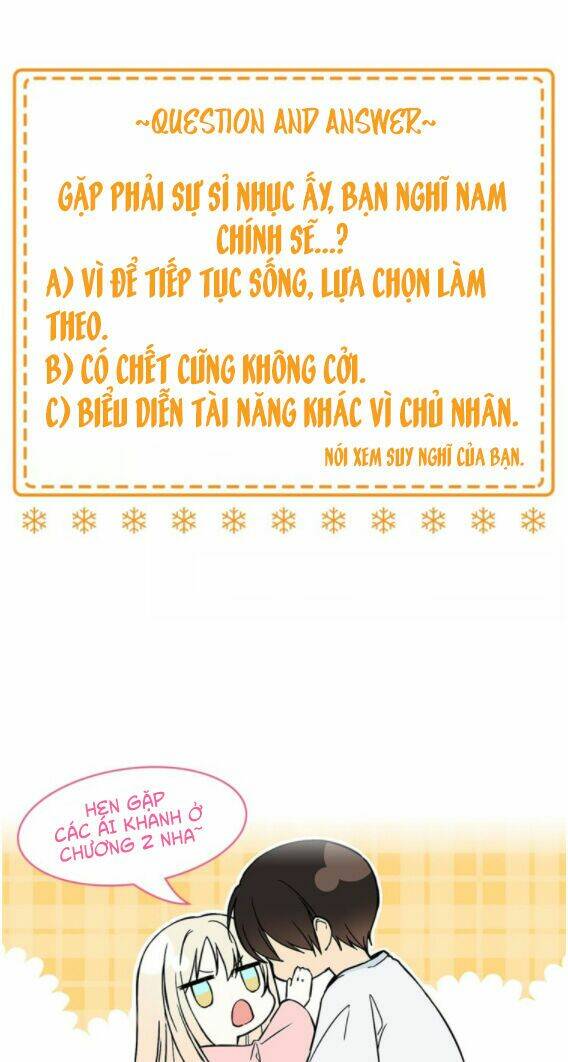 ~QUESTION AND ANSWER~

GẶP PHẢI SỰ SỈ NHỤC ẤY, BẠN NGHĨ NAM CHÍNH SẼ...?
A) VÌ ĐỂ TIẾP TỤC SỐNG, LỰA CHỌN LÀM THEO.
B) CÓ CHẾT CŨNG KHÔNG CỞI.
C) BIỂU DIỄN TÀI NĂNG KHÁC VÌ CHỦ NHÂN.

NÓI XEM SUY NGHĨ CỦA BẠN.

HẸN GẶP CÁC ÁI KHANH Ở CHƯƠNG 2 NHA~